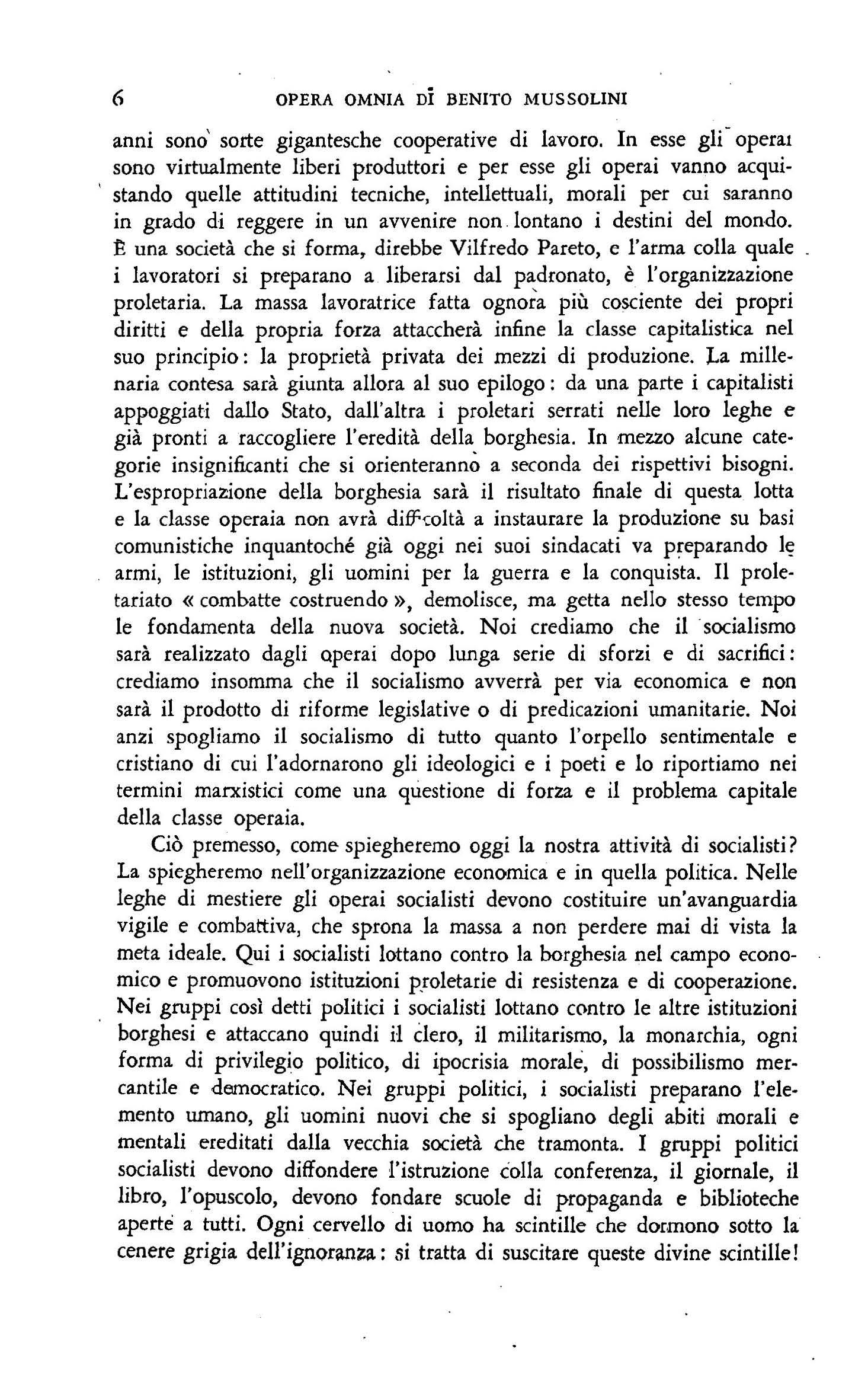 6 OPERA OMNIA DI BENITO MUSSOLINI

anni sono sorte gigantesche cooperative di lavoro. In esse gli operai sono virtualmente liberi produttori e per esse gli operai vanno acquistando quelle attitudini tecniche, intellettuali, morali per cui saranno in grado di reggere in un avvenire non lontano i destini del mondo. È una società che si forma, direbbe Vilfredo Pareto, e l'arma colla quale i lavoratori si preparano a liberarsi dal padronato, è l'organizzazione proletaria. La massa lavoratrice fatta ognora più cosciente dei propri diritti e della propria forza attaccherà infine la classe capitalistica nel suo principio: la proprietà privata dei mezzi di produzione. La millenaria contesa sarà giunta allora al suo epilogo: da una parte i capitalisti appoggiati dallo Stato, dall'altra i proletari serrati nelle loro leghe e già pronti a raccogliere l'eredità della borghesia. In mezzo alcune categorie insignificanti che si orienteranno a seconda dei rispettivi bisogni. L'espropriazione della borghesia sarà il risultato finale di questa lotta e la classe operaia non avrà difficoltà a instaurare la produzione su basi comunistiche inquantoché già oggi nei suoi sindacati va preparando le armi, le istituzioni, gli uomini per la guerra e la conquista. Il proletariato « combatte costruendo », demolisce, ma getta nello stesso tempo le fondamenta della nuova società. Noi crediamo che il socialismo sarà realizzato dagli operai dopo lunga serie di sforzi e di sacrifici: crediamo insomma che il socialismo avverrà per via economica e non sarà il prodotto di riforme legislative o di predicazioni umanitarie. Noi anzi spogliamo il socialismo di tutto quanto l'orpello sentimentale e cristiano di cui l'adornarono gli ideologici e i poeti e lo riportiamo nei termini marxistici come una questione di forza e il problema capitale della classe operaia.

Ciò premesso, come spiegheremo oggi la nostra attività di socialisti? La spiegheremo nell'organizzazione economica e in quella politica. Nelle leghe di mestiere gli operai socialisti devono costituire un'avanguardia vigile e combattiva, che sprona la massa a non perdere mai di vista la meta ideale. Qui i socialisti lottano contro la borghesia nel campo economico e promuovono istituzioni proletarie di resistenza e di cooperazione. Nei gruppi così detti politici i socialisti lottano contro le altre istituzioni borghesi e attaccano quindi il clero, il militarismo, la monarchia, ogni forma di privilegio politico, di ipocrisia morale, di possibilismo mercantile e democratico. Nei gruppi politici, i socialisti preparano l'elemento umano, gli uomini nuovi che si spogliano degli abiti morali e mentali ereditati dalla vecchia società che tramonta. I gruppi politici socialisti devono diffondere l'istruzione colla conferenza, il giornale, il libro, l'opuscolo, devono fondare scuole di propaganda e biblioteche aperte a tutti. Ogni cervello di uomo ha scintille che dormono sotto la cenere grigia dell'ignoranza: si tratta di suscitare queste divine scintille!